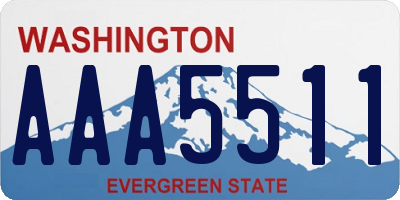 WASHINGTON

AAA5511

EVERGREEN STATE